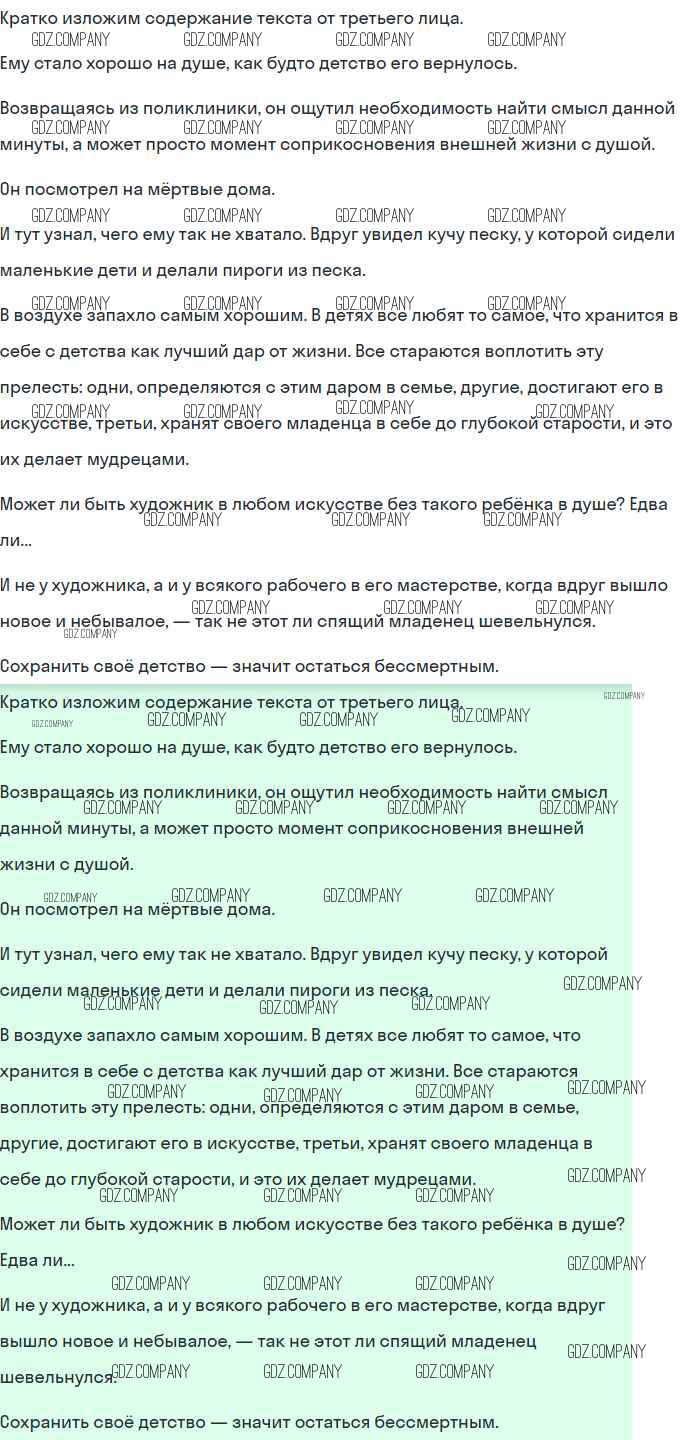 Кратко изложим содержание текста от третьего лица.

Ему стало хорошо на душе, как будто детство его вернулось.

Возвращаясь из поликлиники, он ощутил необходимость найти смысл данной минуты, а может просто момент соприкосновения внешней жизни с душой.

Он посмотрел на мёртвые дома.

И тут узнал, чего ему так не хватало. Вдруг увидел кучу песку, у которой сидели маленькие дети и делали пироги из песка.

В воздухе запахло самым хорошим. В детях все любят то самое, что хранится в себе с детства как лучший дар от жизни. Все стараются воплотить эту прелесть: одни, определяются с этим даром в семье, другие, достигают его в искусстве, третьи, хранят своего младенца в себе до глубокой старости, и это их делает мудрецами.

Может ли быть художник в любом искусстве без такого ребёнка в душе? Едва ли...

И не у художника, а и у всякого рабочего в его мастерстве, когда вдруг вышло новое и небывалое, — так не этот ли спящий младенец шевельнулся.

Сохранить своё детство — значит остаться бессмертным.

Кратко изложим содержание текста от третьего лица.

Ему стало хорошо на душе, как будто детство его вернулось.

Возвращаясь из поликлиники, он ощутил необходимость найти смысл данной минуты, а может просто момент соприкосновения внешней жизни с душой.

Он посмотрел на мёртвые дома.

И тут узнал, чего ему так не хватало. Вдруг увидел кучу песку, у которой сидели маленькие дети и делали пироги из песка.

В воздухе запахло самым хорошим. В детях все любят то самое, что хранится в себе с детства как лучший дар от жизни. Все стараются воплотить эту прелесть: одни, определяются с этим даром в семье, другие, достигают его в искусстве, третьи, хранят своего младенца в себе до глубокой старости, и это их делает мудрецами.

Может ли быть художник в любом искусстве без такого ребёнка в душе? Едва ли...

И не у художника, а и у всякого рабочего в его мастерстве, когда вдруг вышло новое и небывалое, — так не этот ли спящий младенец шевельнулся.

Сохранить своё детство — значит остаться бессмертным.

GDZ.COMPANY